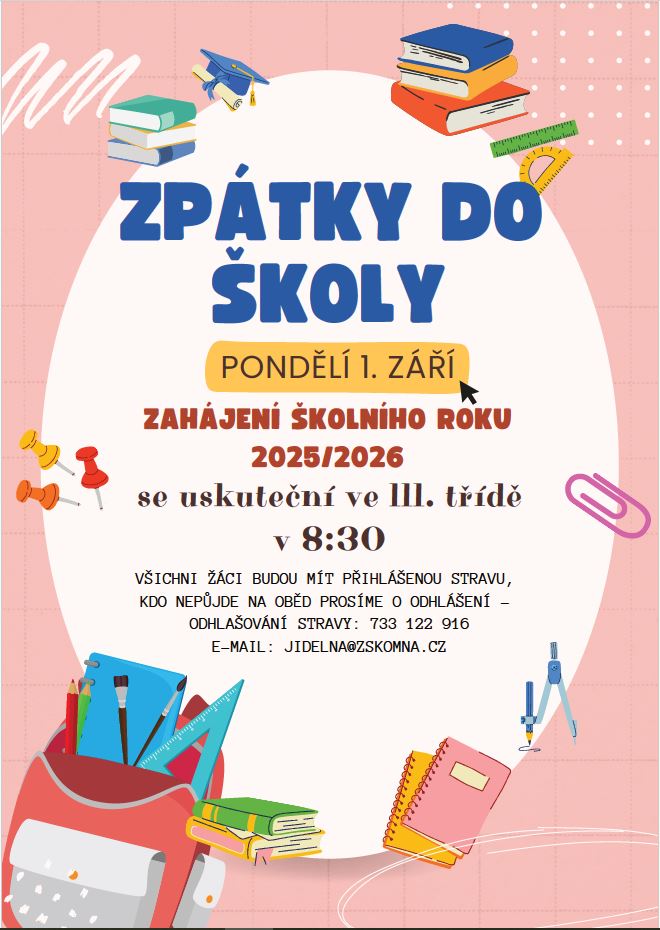 ZPÁTKY DO ŠKOLY

PONDĚLÍ 1. ZÁŘÍ

ZAHÁJENÍ ŠKOLNÍHO ROKU 2025/2026

se uskuteční ve III. třídě

v 8:30

VŠICHNI ŽÁCI BUDOU MÍT PŘIHLÁŠENOU STRAVU, KDO NEPŮJDE NA OBĚD PROSÍME O ODHLÁŠENÍ – ODHLAŠOVÁNÍ STRAVY: 733 122 916
E-MAIL: JIDELNA@ZSKOMNA.CZ